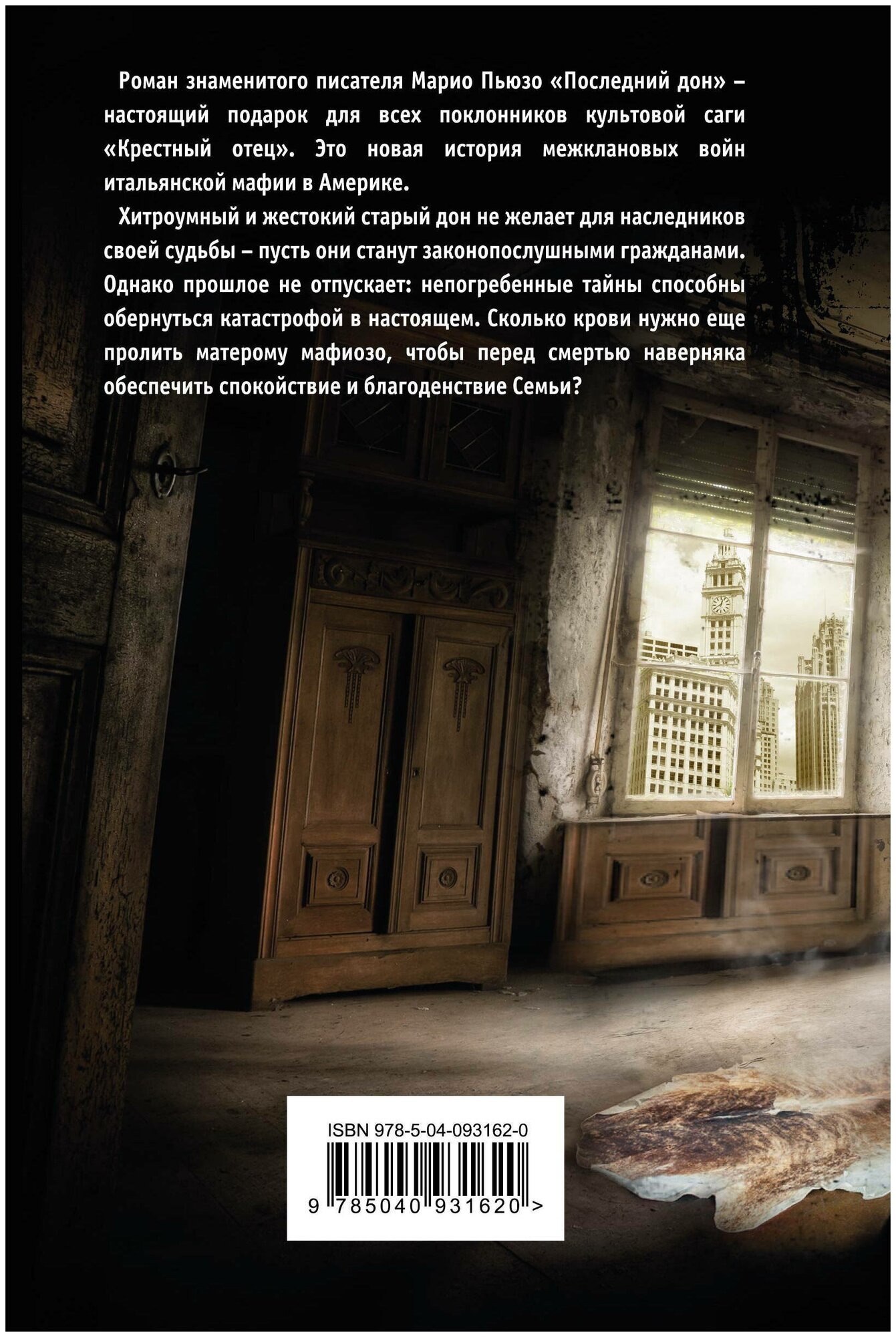 Роман знаменитого писателя Марио Пьюзо «Последний дон» – настоящий подарок для всех поклонников культовой саги «Крестный отец». Это новая история межклановых войн итальянской мафии в Америке.

Хитроумный и жестокий старый дон не желает для наследников своей судьбы – пусть они станут законопослушными гражданами. Однако прошлое не отпускает: непогребенные тайны способны обернуться катастрофой в настоящем. Сколько крови нужно еще пролить матерому мафиозо, чтобы перед смертью наверняка обеспечить спокойствие и благоденствие Семьи?

ISBN 978-5-04-093162-0

9 785040 931620 >